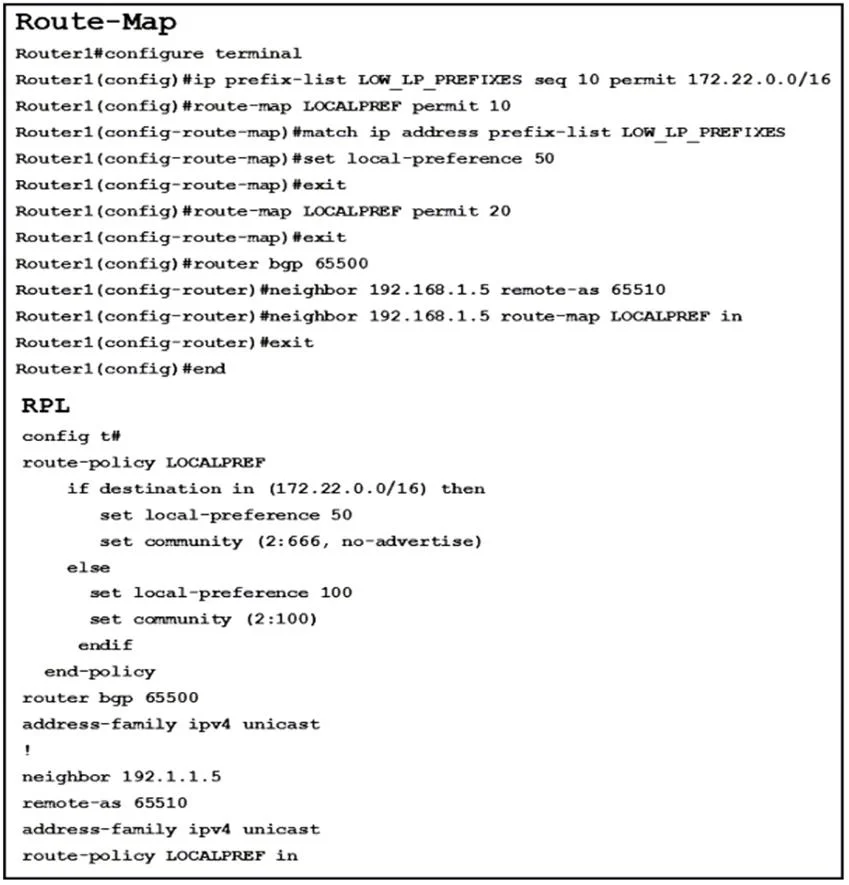 Route-Map

Router1#configure terminal
Router1(config)#ip prefix-list LOW_LP_PREFIXES seq 10 permit 172.22.0.0/16
Router1(config)#route-map LOCALPREF permit 10
Router1(config-route-map)#match ip address prefix-list LOW_LP_PREFIXES
Router1(config-route-map)#set local-preference 50
Router1(config-route-map)#exit
Router1(config)#route-map LOCALPREF permit 20
Router1(config-route-map)#exit
Router1(config)#router bgp 65500
Router1(config-router)#neighbor 192.168.1.5 remote-as 65510
Router1(config-router)#neighbor 192.168.1.5 route-map LOCALPREF in
Router1(config-router)#exit
Router1(config)#end

RPL

config t#
route-policy LOCALPREF
if destination in (172.22.0.0/16) then
set local-preference 50
set community (2:666, no-advertise)
else
set local-preference 100
set community (2:100)
endif
end-policy
router bgp 65500
address-family ipv4 unicast
!
neighbor 192.1.1.5
remote-as 65510
address-family ipv4 unicast
route-policy LOCALPREF in